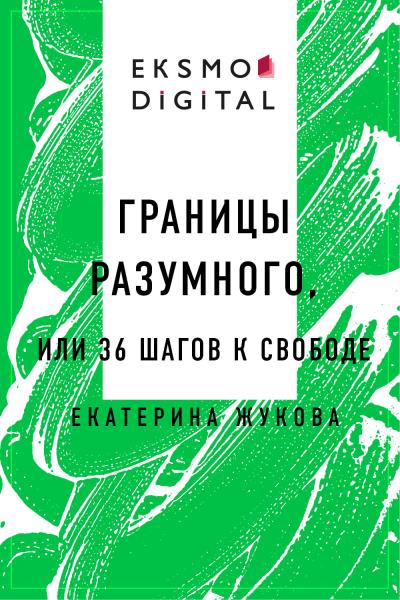 EKSMO
DIGITAL

ГРАНИЦЫ
РАЗУМНОГО,

ИЛИ 36 ШАГОВ К СВОБОДЕ

ЕКАТЕРИНА ЖУКОВА